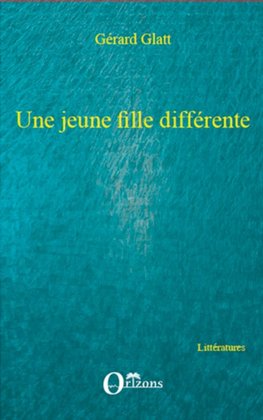 Gérard Glatt

Une jeune fille différente

Littératures

Orizons